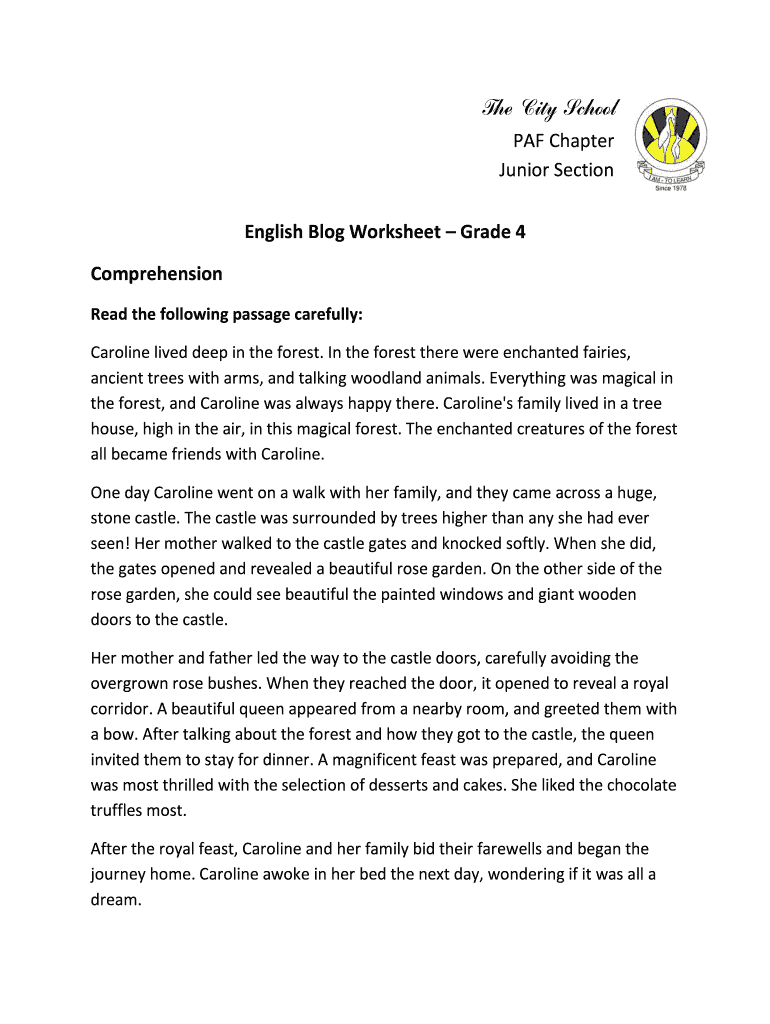 The City School
PAF Chapter
Junior Section

I AM - TO LEARN
Since 1978

English Blog Worksheet – Grade 4

Comprehension

Read the following passage carefully:

Caroline lived deep in the forest. In the forest there were enchanted fairies, ancient trees with arms, and talking woodland animals. Everything was magical in the forest, and Caroline was always happy there. Caroline's family lived in a tree house, high in the air, in this magical forest. The enchanted creatures of the forest all became friends with Caroline.

One day Caroline went on a walk with her family, and they came across a huge, stone castle. The castle was surrounded by trees higher than any she had ever seen! Her mother walked to the castle gates and knocked softly. When she did, the gates opened and revealed a beautiful rose garden. On the other side of the rose garden, she could see beautiful the painted windows and giant wooden doors to the castle.

Her mother and father led the way to the castle doors, carefully avoiding the overgrown rose bushes. When they reached the door, it opened to reveal a royal corridor. A beautiful queen appeared from a nearby room, and greeted them with a bow. After talking about the forest and how they got to the castle, the queen invited them to stay for dinner. A magnificent feast was prepared, and Caroline was most thrilled with the selection of desserts and cakes. She liked the chocolate truffles most.

After the royal feast, Caroline and her family bid their farewells and began the journey home. Caroline awoke in her bed the next day, wondering if it was all a dream.